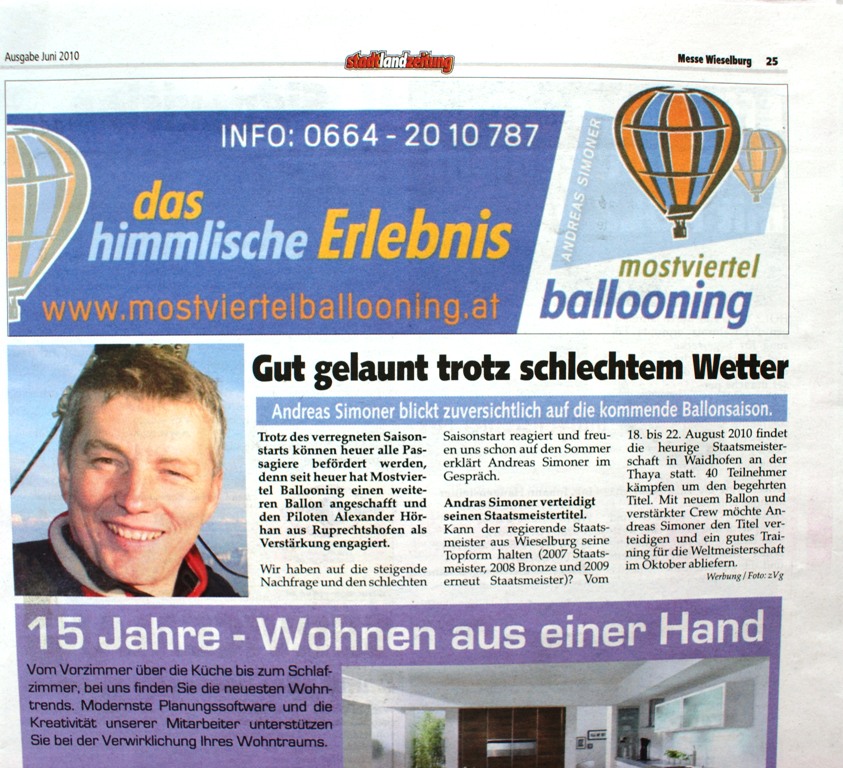 Ausgabe Juni 2010

stadtlandzeitung

Messe Wieselburg 25

INFO: 0664 - 20 10 787

das himmlische Erlebnis

www.mostviertelballooning.at

ANDREAS SIMONER

mostviertel ballooning

Gut gelaunt trotz schlechtem Wetter

Andreas Simoner blickt zuversichtlich auf die kommende Ballonsaison.

Trotz des verregneten Saisonstarts können heuer alle Passagiere befördert werden, denn seit heuer hat Mostviertel Ballooning einen weiteren Ballon angeschafft und den Piloten Alexander Hörhan aus Ruprechtshofen als Verstärkung engagiert.

Wir haben auf die steigende Nachfrage und den schlechten Saisonstart reagiert und freuen uns schon auf den Sommer erklärt Andreas Simoner im Gespräch.

Andras Simoner verteidigt seinen Staatsmeistertitel.
Kann der regierende Staatsmeister aus Wieselburg seine Topform halten (2007 Staatsmeister, 2008 Bronze und 2009 erneut Staatsmeister)? Vom 18. bis 22. August 2010 findet die heurige Staatsmeisterschaft in Waidhofen an der Thaya statt. 40 Teilnehmer kämpfen um den begehrten Titel. Mit neuem Ballon und verstärkter Crew möchte Andreas Simoner den Titel verteidigen und ein gutes Training für die Weltmeisterschaft im Oktober abliefern.

Werbung / Foto: zVg

15 Jahre - Wohnen aus einer Hand

Vom Vorzimmer über die Küche bis zum Schlafzimmer, bei uns finden Sie die neuesten Wohntrends. Modernste Planungssoftware und die Kreativität unserer Mitarbeiter unterstützen Sie bei der Verwirklichung Ihres Wohntraums.